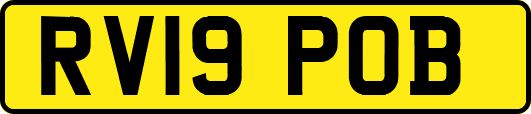 RV19 POB